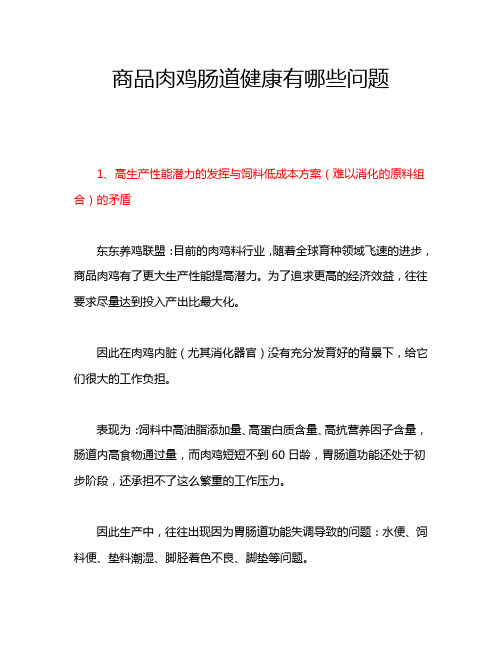 商品肉鸡肠道健康有哪些问题

1、高生产性能潜力的发挥与饲料低成本方案（难以消化的原料组合）的矛盾

东东养鸡联盟：目前的肉鸡料行业，随着全球育种领域飞速的进步，商品肉鸡有了更大生产性能提高潜力。为了追求更高的经济效益，往往要求尽量达到投入产出比最大化。

因此在肉鸡内脏（尤其消化器官）没有充分发育好的背景下，给它们很大的工作负担。

表现为：饲料中高油脂添加量、高蛋白质含量、高抗营养因子含量，肠道内高食物通过量，而肉鸡短短不到 60 日龄，胃肠道功能还处于初步阶段，还承担不了这么繁重的工作压力。

因此生产中，往往出现因为胃肠道功能失调导致的问题：水便、饲料便、垫料潮湿、脚胫着色不良、脚垫等问题。